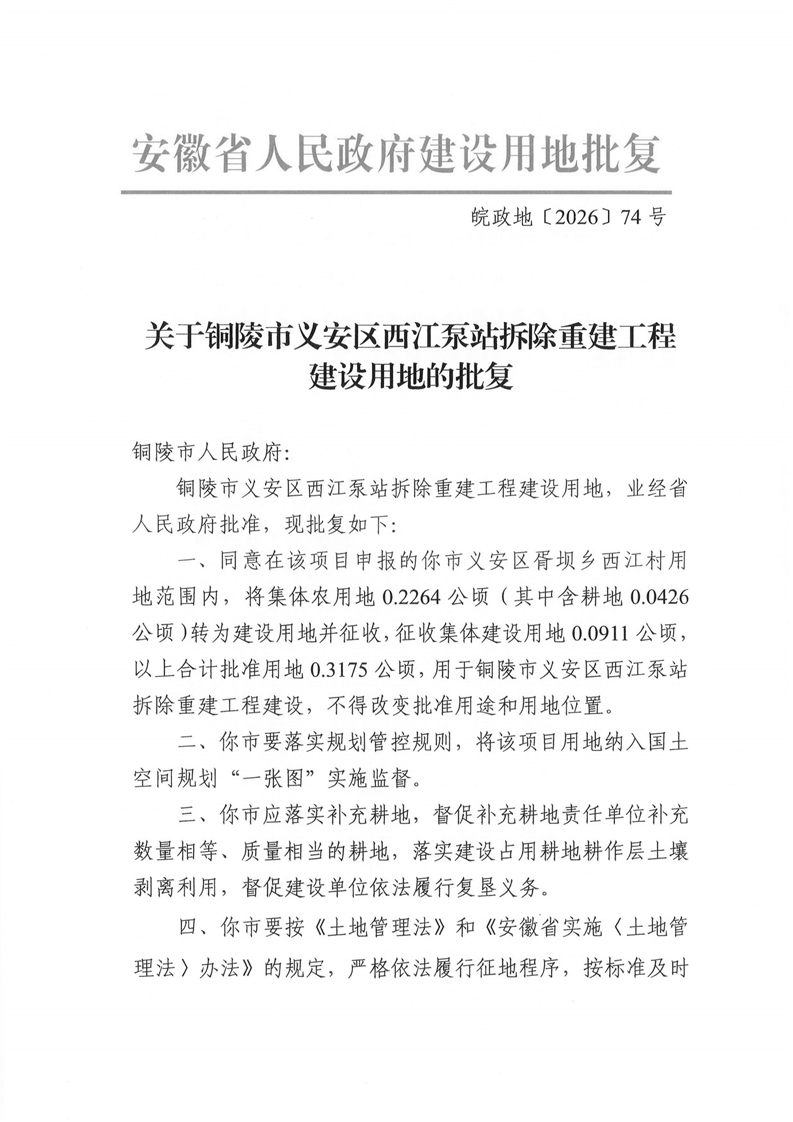 安徽省人民政府建设用地批复

皖政地〔2026〕74号

关于铜陵市义安区西江泵站拆除重建工程建设用地的批复

铜陵市人民政府:

铜陵市义安区西江泵站拆除重建工程建设用地，业经省人民政府批准，现批复如下:

一、同意在该项目申报的你市义安区胥坝乡西江村用地范围内，将集体农用地0.2264公顷（其中含耕地0.0426公顷）转为建设用地并征收，征收集体建设用地0.0911公顷，以上合计批准用地0.3175公顷，用于铜陵市义安区西江泵站拆除重建工程建设，不得改变批准用途和用地位置。

二、你市要落实规划管控规则，将该项目用地纳入国土空间规划“一张图”实施监督。

三、你市应落实补充耕地，督促补充耕地责任单位补充数量相等、质量相当的耕地，落实建设占用耕地耕作层土壤剥离利用，督促建设单位依法履行复垦义务。

四、你市要按《土地管理法》和《安徽省实施〈土地管理法〉办法》的规定，严格依法履行征地程序，按标准及时